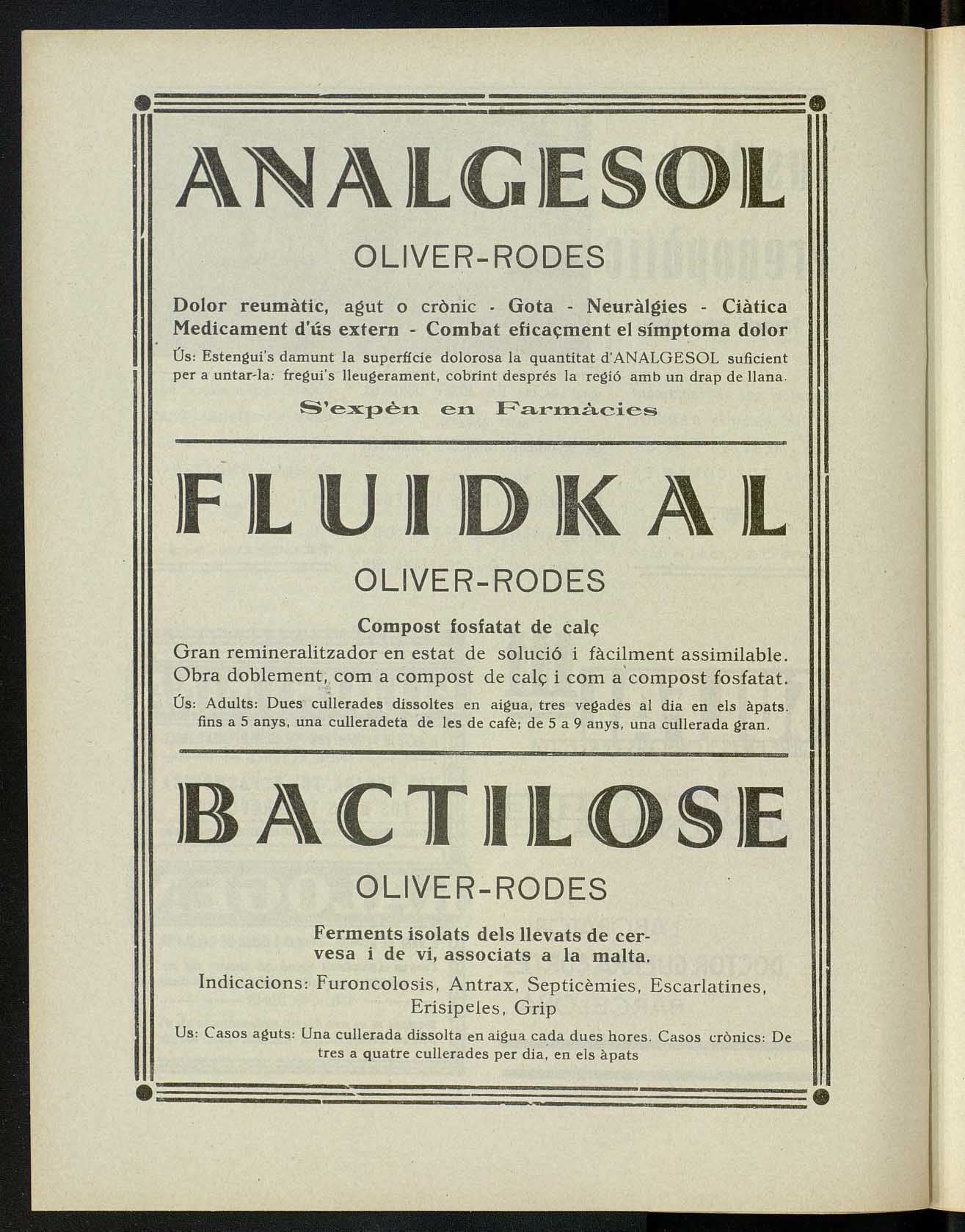 ANALGESOL

OLIVER-RODES

Dolor reumàtic, agut o crònic - Gota - Neuràlgies - Ciàtica
Medicament d'ús extern - Combat eficaçment el símptoma dolor

Ús: Estengui's damunt la superfície dolorosa la quantitat d'ANALGESOL suficient per a untar-la: fregui's lleugerament, cobrint després la regió amb un drap de llana.

S'expèn en Farmàcies

FLUIDKAL

OLIVER-RODES

Compost fosfatat de calç

Gran remineralitzador en estat de solució i fàcilment assimilable. Obra doblement, com a compost de calç i com a compost fosfatat.

Ús: Adults: Dues cullerades dissoltes en aigua, tres vegades al dia en els àpats. fins a 5 anys, una culleradeta de les de cafè; de 5 a 9 anys, una cullerada gran.

BACTILOSE

OLIVER-RODES

Ferments isolats dels llevats de cervesa i de vi, associats a la malta.

Indicacions: Furoncolosis, Antrax, Septicèmies, Escarlatines, Erisipeles, Grip

Us: Casos aguts: Una cullerada dissolta en aigua cada dues hores. Casos crònics: De tres a quatre cullerades per dia, en els àpats